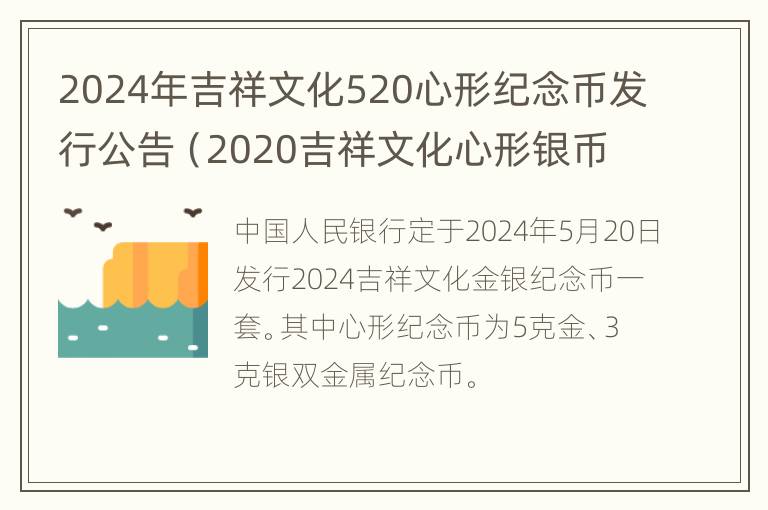 2024年吉祥文化520心形纪念币发行公告（2020吉祥文化心形银币

中国人民银行定于2024年5月20日发行2024吉祥文化金银纪念币一套。其中心形纪念币为5克金、3克银双金属纪念币。